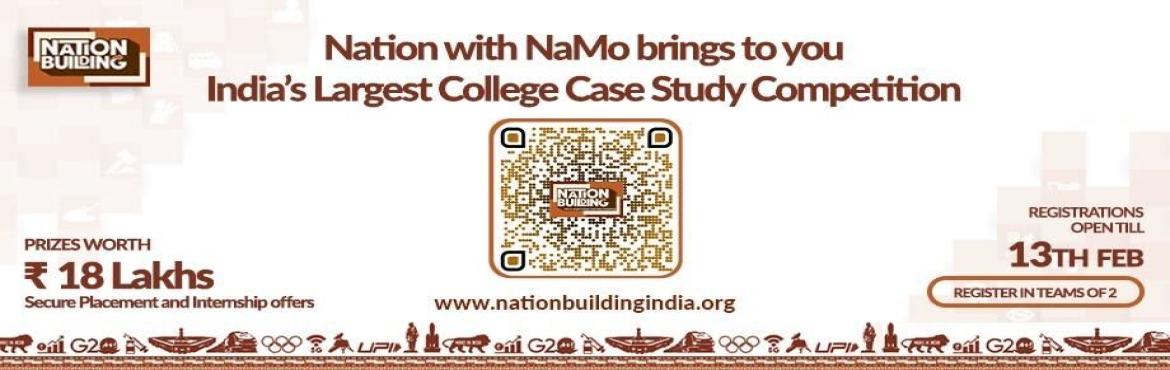 NATION BUILDING

Nation with NaMo brings to you
India's Largest College Case Study Competition

NATION BUILDING

PRIZES WORTH
₹ 18 Lakhs
Secure Placement and Internship offers

www.nationbuildingindia.org

REGISTRATIONS OPEN TILL
13TH FEB
REGISTER IN TEAMS OF 2

G20 UPI G20 UPI G20